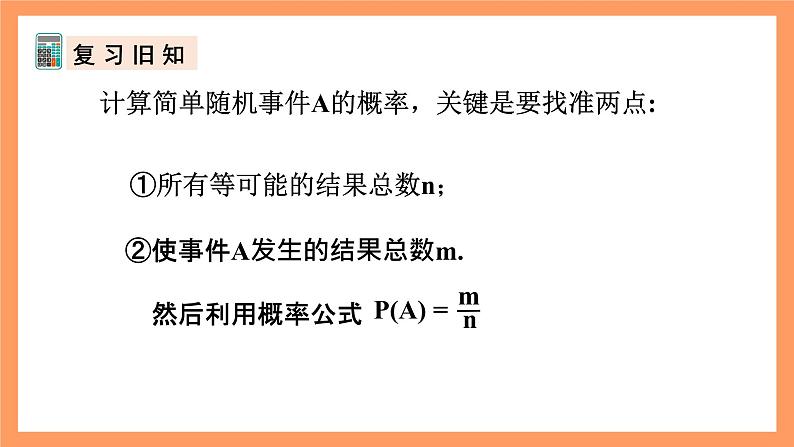 复习旧知

计算简单随机事件A的概率，关键是要找准两点:

①所有等可能的结果总数n;

②使事件A发生的结果总数m.

然后利用概率公式 $P(A) = \frac{m}{n}$